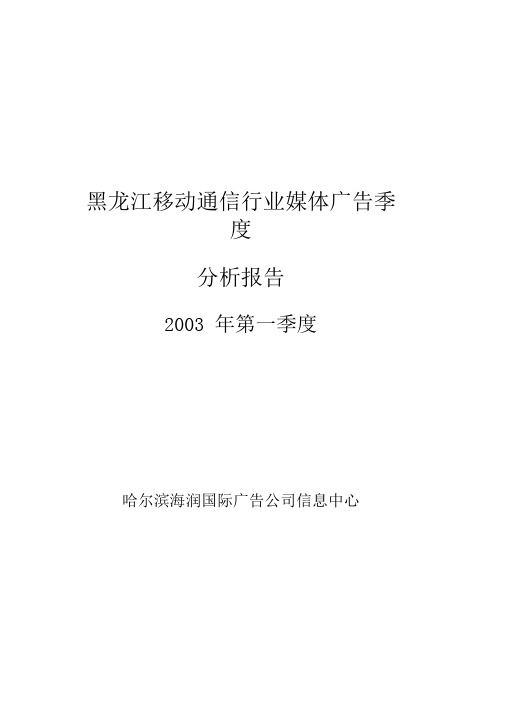 黑龙江移动通信行业媒体广告季度

分析报告

2003 年第一季度

哈尔滨海润国际广告公司信息中心